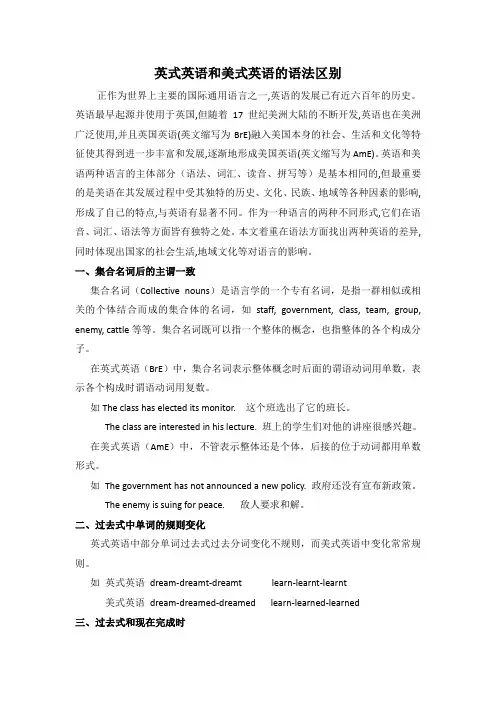 英式英语和美式英语的语法区别

正作为世界上主要的国际通用语言之一,英语的发展已有近六百年的历史。英语最早起源并使用于英国,但随着 17 世纪美洲大陆的不断开发,英语也在美洲广泛使用,并且英国英语(英文缩写为 BrE)融入美国本身的社会、生活和文化等特征使其得到进一步丰富和发展,逐渐地形成美国英语(英文缩写为 AmE)。英语和美语两种语言的主体部分（语法、词汇、读音、拼写等）是基本相同的,但最重要的是美语在其发展过程中受其独特的历史、文化、民族、地域等各种因素的影响,形成了自己的特点,与英语有显著不同。作为一种语言的两种不同形式,它们在语音、词汇、语法等方面皆有独特之处。本文着重在语法方面找出两种英语的差异,同时体现出国家的社会生活,地域文化等对语言的影响。

一、集合名词后的主谓一致

集合名词（Collective nouns）是语言学的一个专有名词，是指一群相似或相关的个体结合而成的集合体的名词，如 staff, government, class, team, group, enemy, cattle 等等。集合名词既可以指一个整体的概念，也指整体的各个构成分子。

在英式英语（BrE）中，集合名词表示整体概念时后面的谓语动词用单数，表示各个构成时谓语动词用复数。

如 The class has elected its monitor. 这个班选出了它的班长。

The class are interested in his lecture. 班上的学生们对他的讲座很感兴趣。

在美式英语（AmE）中，不管表示整体还是个体，后接的位于动词都用单数形式。

如 The government has not announced a new policy. 政府还没有宣布新政策。

The enemy is suing for peace. 敌人要求和解。

二、过去式中单词的规则变化

英式英语中部分单词过去式过去分词变化不规则，而美式英语中变化常常规则。

如 英式英语 dream-dreamt-dreamt learn-learnt-learnt

美式英语 dream-dreamed-dreamed learn-learned-learned

三、过去式和现在完成时